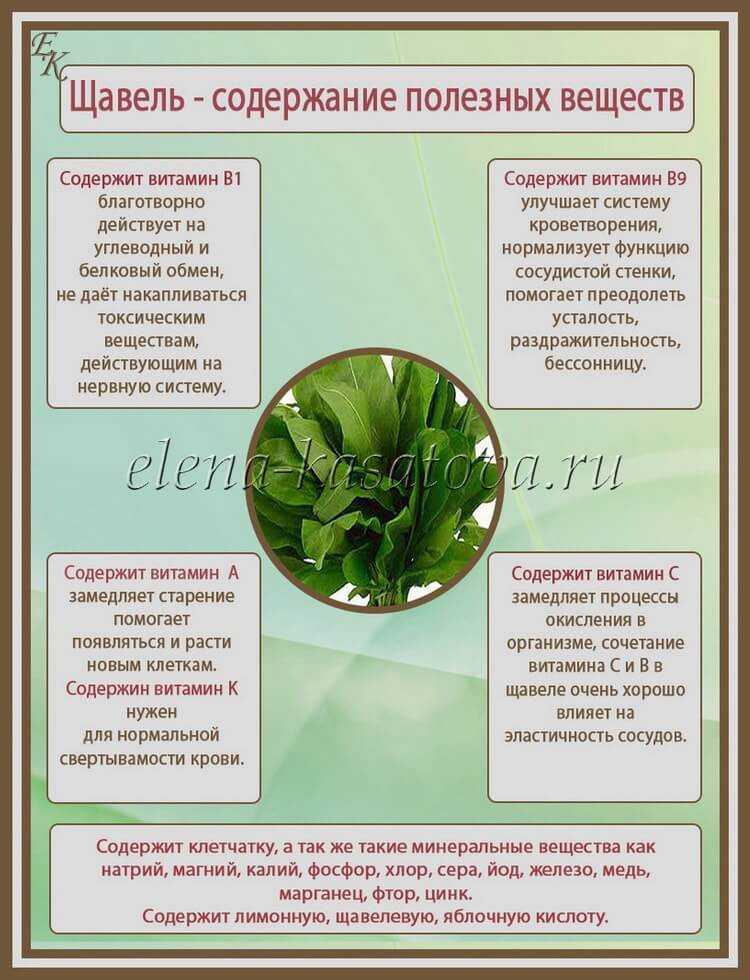 EK

Щавель - содержание полезных веществ

Содержит витамин В1 благотворно действует на углеводный и белковый обмен, не даёт накапливаться токсическим веществам, действующим на нервную систему.

Содержит витамин В9 улучшает систему кроветворения, нормализует функцию сосудистой стенки, помогает преодолеть усталость, раздражительность, бессонницу.

elena-kasatova.ru

Содержит витамин А замедляет старение помогает появляться и расти новым клеткам. Содержин витамин К нужен для нормальной свертывамости крови.

Содержит витамин С замедляет процессы окисления в организме, сочетание витамина С и В в щавеле очень хорошо влияет на эластичность сосудов.

Содержит клетчатку, а так же такие минеральные вещества как натрий, магний, калий, фосфор, хлор, сера, йод, железо, медь, марганец, фтор, цинк.
Содержит лимонную, щавелевую, яблочную кислоту.